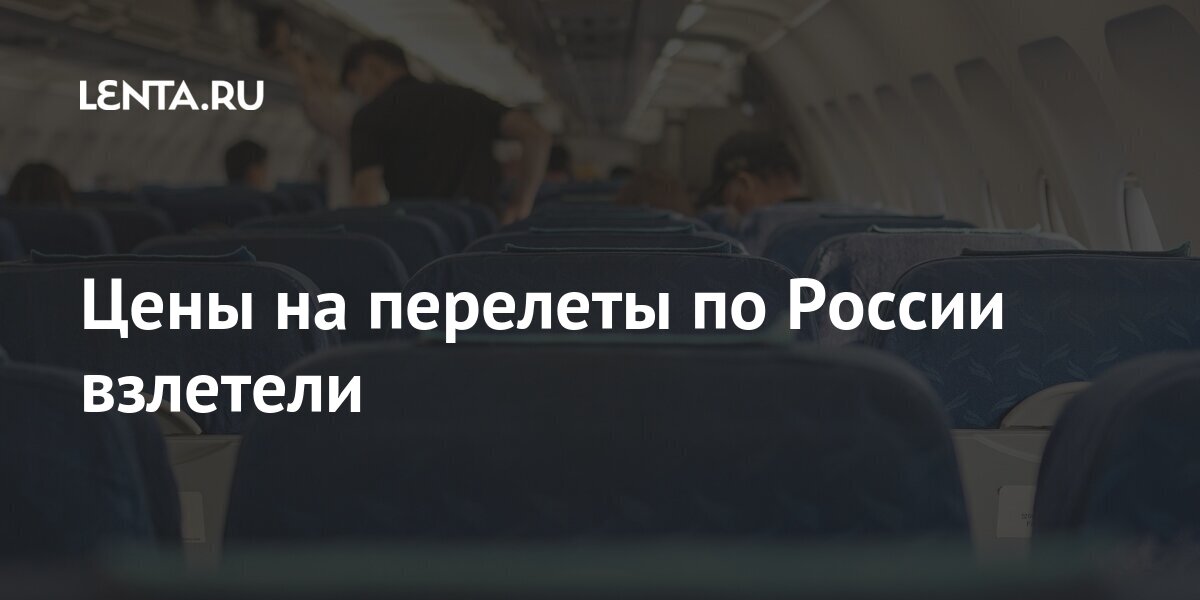 LENTA.RU

Цены на перелеты по России взлетели